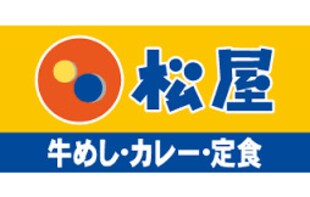 松屋

牛めし・カレー・定食